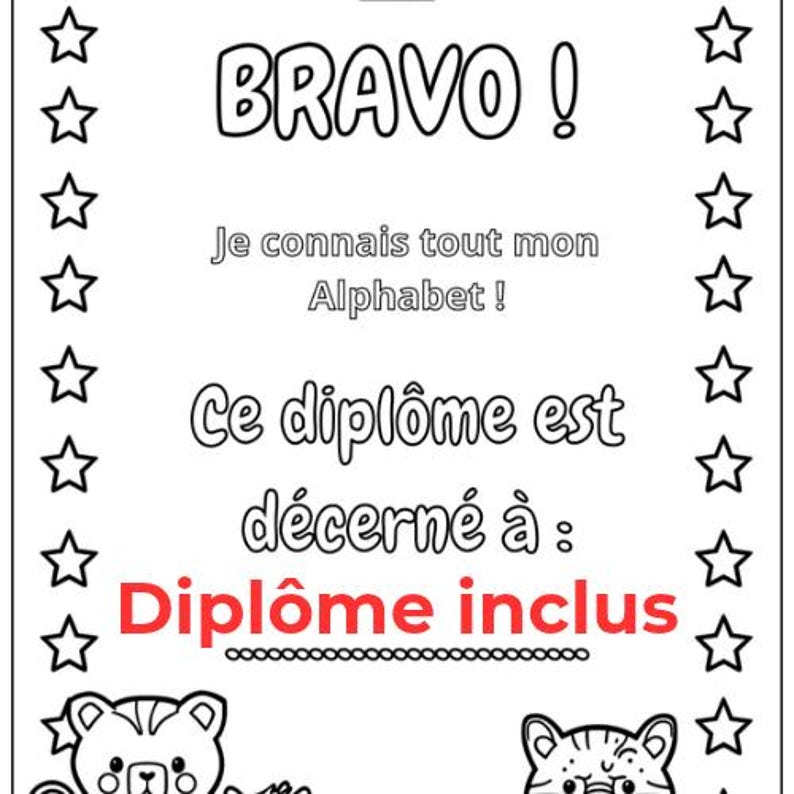 BRAVO !

Je connais tout mon Alphabet !

Ce diplôme est décerné à :

Diplôme inclus